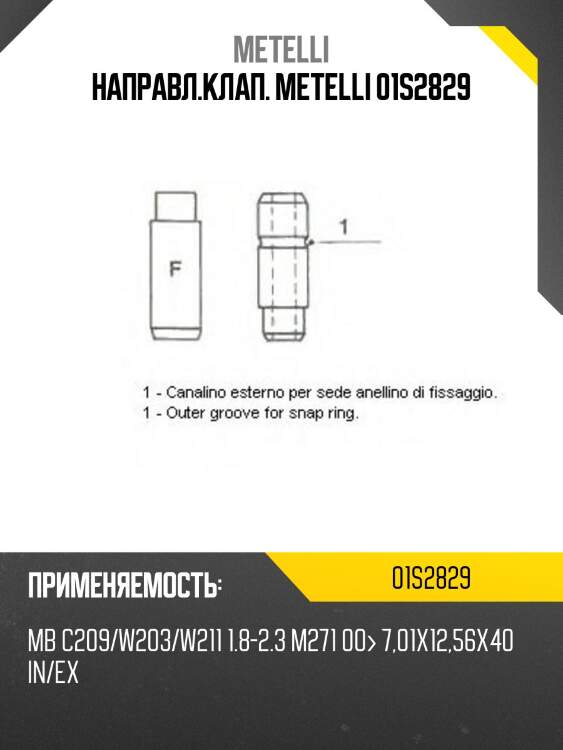 METELLI
НАПРАВЛ.КЛАП. METELLI 01S2829

F

1

1 - Canalino esterno per sede anellino di fissaggio.
1 - Outer groove for snap ring.

ПРИМЕНЯЕМОСТЬ:

01S2829

MB C209/W203/W211 1.8-2.3 M271 00> 7,01X12,56X40 IN/EX